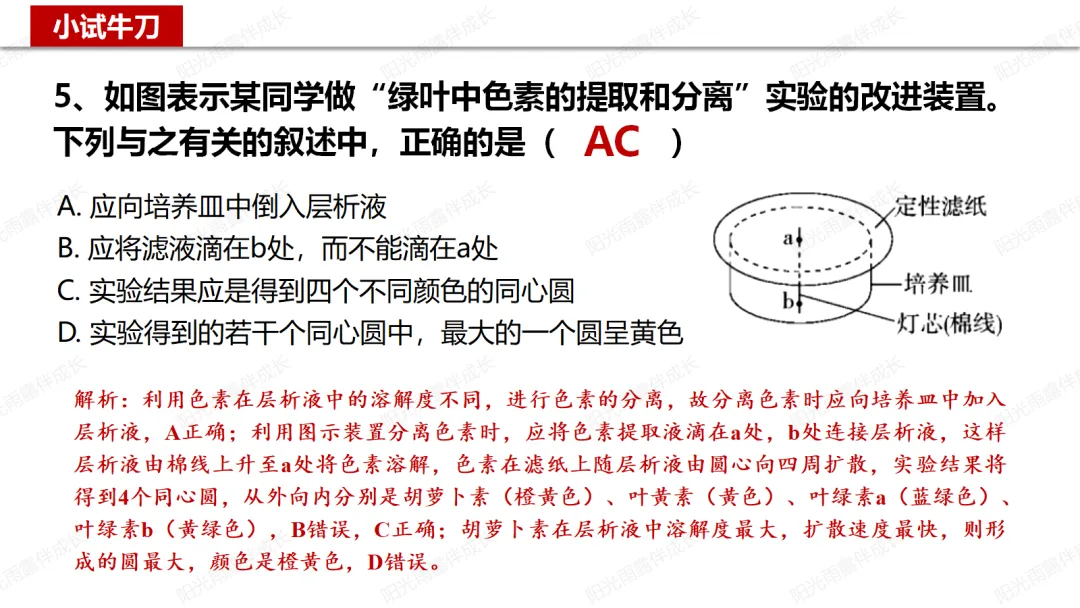 小试牛刀

5、如图表示某同学做“绿叶中色素的提取和分离”实验的改进装置。下列与之有关的叙述中，正确的是（ AC ）

A. 应向培养皿中倒入层析液
B. 应将滤液滴在b处，而不能滴在a处
C. 实验结果应是得到四个不同颜色的同心圆
D. 实验得到的若干个同心圆中，最大的一个圆呈黄色

定性滤纸
a
培养皿
b
灯芯(棉线)

解析：利用色素在层析液中的溶解度不同，进行色素的分离，故分离色素时应向培养皿中加入层析液，A正确；利用图示装置分离色素时，应将色素提取液滴在a处，b处连接层析液，这样层析液由棉线上升至a处将色素溶解，色素在滤纸上随层析液由圆心向四周扩散，实验结果将得到4个同心圆，从外向内分别是胡萝卜素（橙黄色）、叶黄素（黄色）、叶绿素a（蓝绿色）、叶绿素b（黄绿色），B错误，C正确；胡萝卜素在层析液中溶解度最大，扩散速度最快，则形成的圆最大，颜色是橙黄色，D错误。

阳光雨露伴成长